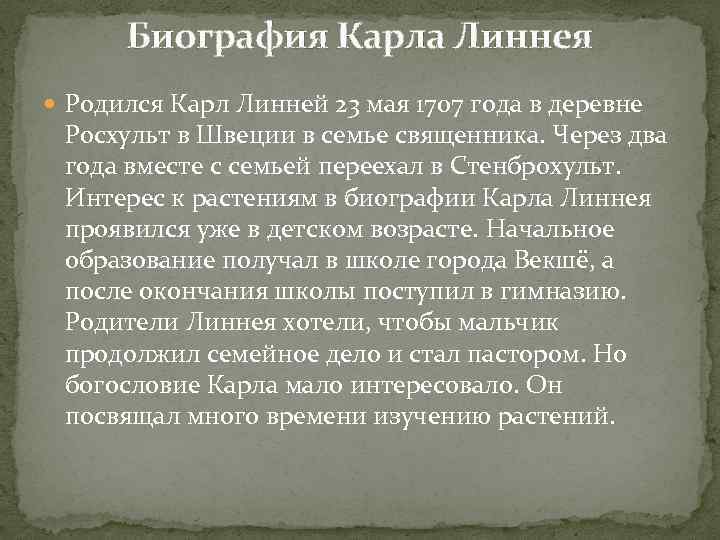 Биография Карла Линнея

Родился Карл Линней 23 мая 1707 года в деревне Росхульт в Швеции в семье священника. Через два года вместе с семьей переехал в Стенброхульт. Интерес к растениям в биографии Карла Линнея проявился уже в детском возрасте. Начальное образование получал в школе города Векшё, а после окончания школы поступил в гимназию. Родители Линнея хотели, чтобы мальчик продолжил семейное дело и стал пастором. Но богословие Карла мало интересовало. Он посвящал много времени изучению растений.